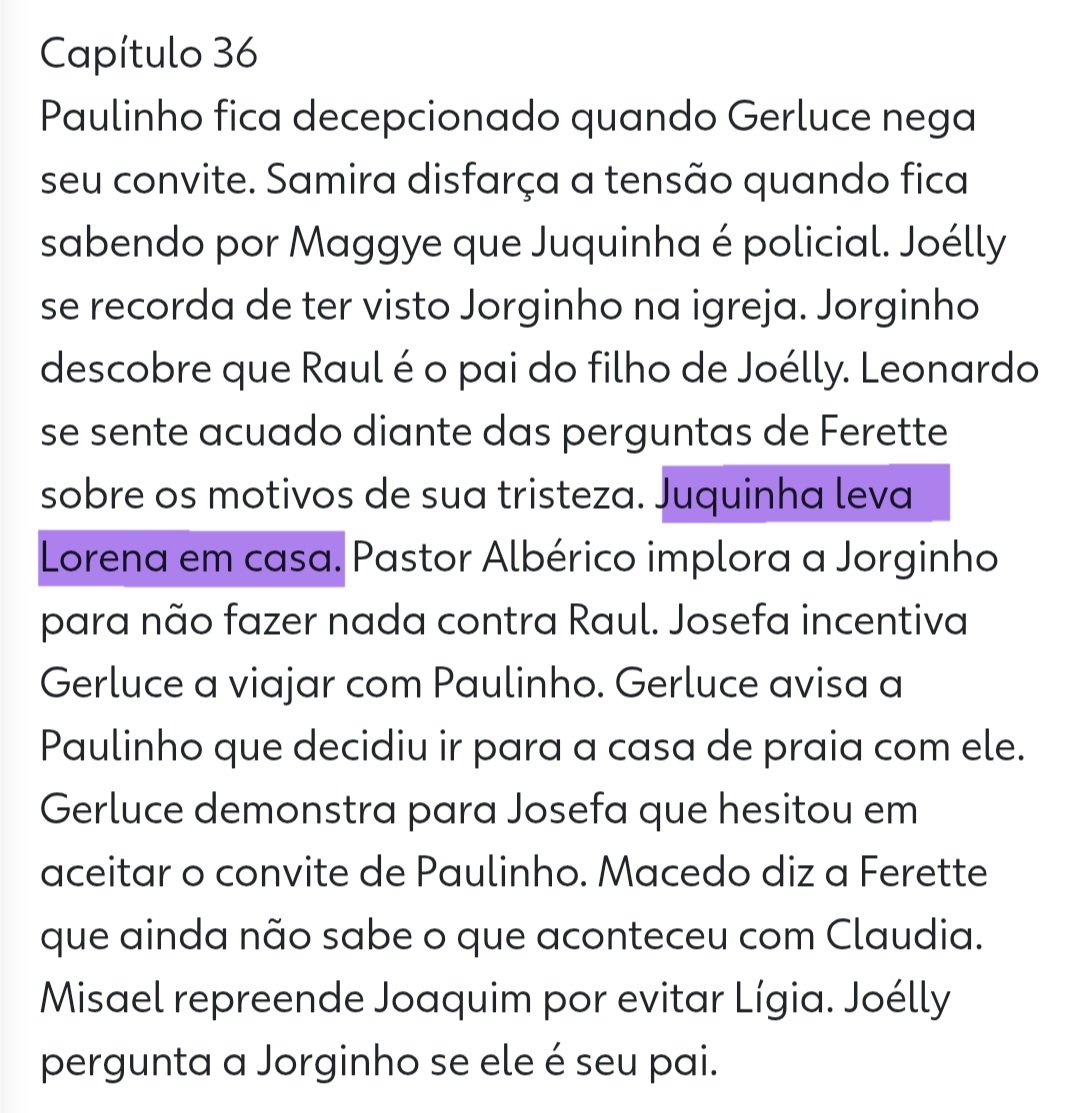 Capítulo 36
Paulinho fica decepcionado quando Gerluce nega seu convite. Samira disfarça a tensão quando fica sabendo por Maggye que Juquinha é policial. Joélly se recorda de ter visto Jorginho na igreja. Jorginho descobre que Raul é o pai do filho de Joélly. Leonardo se sente acuado diante das perguntas de Ferette sobre os motivos de sua tristeza. Juquinha leva Lorena em casa. Pastor Albérico implora a Jorginho para não fazer nada contra Raul. Josefa incentiva Gerluce a viajar com Paulinho. Gerluce avisa a Paulinho que decidiu ir para a casa de praia com ele. Gerluce demonstra para Josefa que hesitou em aceitar o convite de Paulinho. Macedo diz a Ferette que ainda não sabe o que aconteceu com Claudia. Misael repreende Joaquim por evitar Lígia. Joélly pergunta a Jorginho se ele é seu pai.